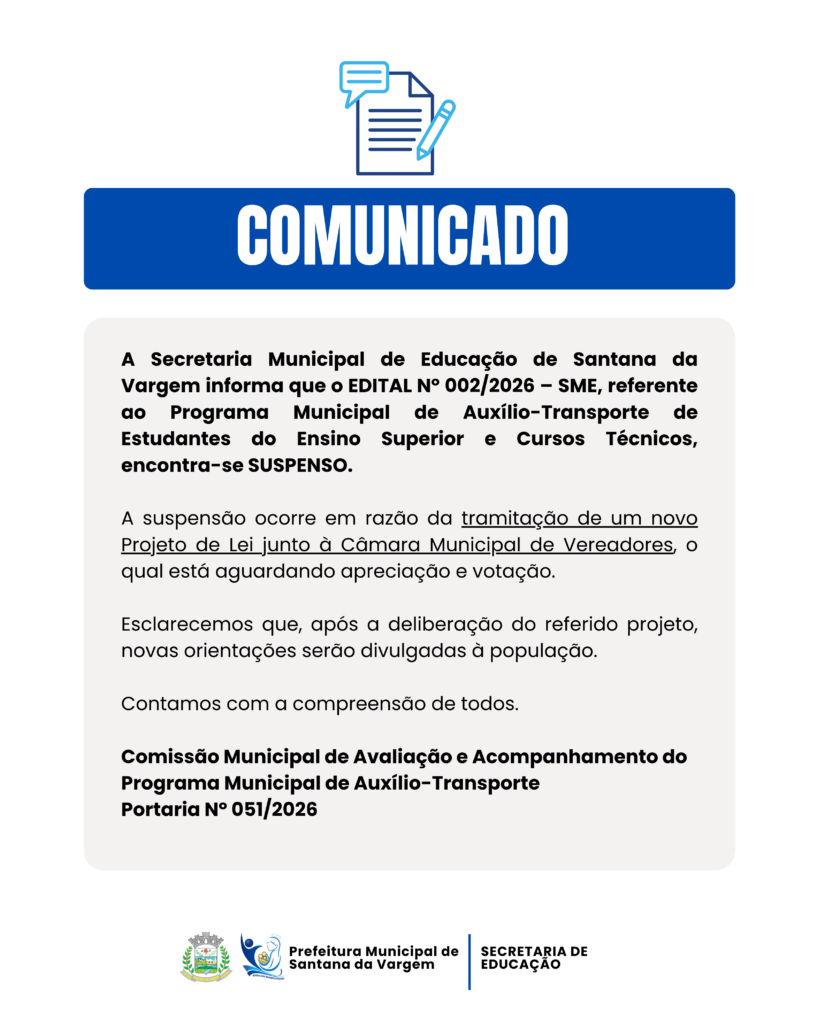 COMUNICADO

A Secretaria Municipal de Educação de Santana da Vargem informa que o EDITAL Nº 002/2026 – SME, referente ao Programa Municipal de Auxílio-Transporte de Estudantes do Ensino Superior e Cursos Técnicos, encontra-se SUSPENSO.

A suspensão ocorre em razão da tramitação de um novo Projeto de Lei junto à Câmara Municipal de Vereadores, o qual está aguardando apreciação e votação.

Esclarecemos que, após a deliberação do referido projeto, novas orientações serão divulgadas à população.

Contamos com a compreensão de todos.

Comissão Municipal de Avaliação e Acompanhamento do Programa Municipal de Auxílio-Transporte
Portaria Nº 051/2026

Prefeitura Municipal de
Santana da Vargem

SECRETARIA DE
EDUCAÇÃO